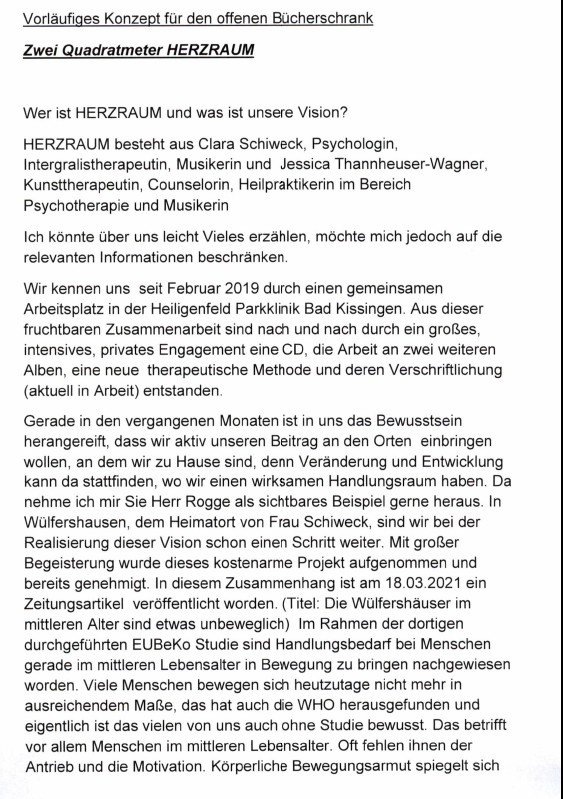 Vorläufiges Konzept für den offenen Bücherschrank

Zwei Quadratmeter HERZRAUM

Wer ist HERZRAUM und was ist unsere Vision?

HERZRAUM besteht aus Clara Schiweck, Psychologin, Intergralistherapeutin, Musikerin und Jessica Thannheuser-Wagner, Kunsttherapeutin, Counselorin, Heilpraktikerin im Bereich Psychotherapie und Musikerin

Ich könnte über uns leicht Vieles erzählen, möchte mich jedoch auf die relevanten Informationen beschränken.

Wir kennen uns seit Februar 2019 durch einen gemeinsamen Arbeitsplatz in der Heiligenfeld Parkklinik Bad Kissingen. Aus dieser fruchtbaren Zusammenarbeit sind nach und nach durch ein großes, intensives, privates Engagement eine CD, die Arbeit an zwei weiteren Alben, eine neue therapeutische Methode und deren Verschriftlichung (aktuell in Arbeit) entstanden.

Gerade in den vergangenen Monaten ist in uns das Bewusstsein herangereift, dass wir aktiv unseren Beitrag an den Orten einbringen wollen, an dem wir zu Hause sind, denn Veränderung und Entwicklung kann da stattfinden, wo wir einen wirksamen Handlungsraum haben. Da nehme ich mir Sie Herr Rogge als sichtbares Beispiel gerne heraus. In Wülfershausen, dem Heimatort von Frau Schiweck, sind wir bei der Realisierung dieser Vision schon einen Schritt weiter. Mit großer Begeisterung wurde dieses kostenarme Projekt aufgenommen und bereits genehmigt. In diesem Zusammenhang ist am 18.03.2021 ein Zeitungsartikel veröffentlicht worden. (Titel: Die Wülfershäuser im mittleren Alter sind etwas unbeweglich) Im Rahmen der dortigen durchgeführten EUBeKo Studie sind Handlungsbedarf bei Menschen gerade im mittleren Lebensalter in Bewegung zu bringen nachgewiesen worden. Viele Menschen bewegen sich heutzutage nicht mehr in ausreichendem Maße, das hat auch die WHO herausgefunden und eigentlich ist das vielen von uns auch ohne Studie bewusst. Das betrifft vor allem Menschen im mittleren Lebensalter. Oft fehlen ihnen der Antrieb und die Motivation. Körperliche Bewegungsarmut spiegelt sich